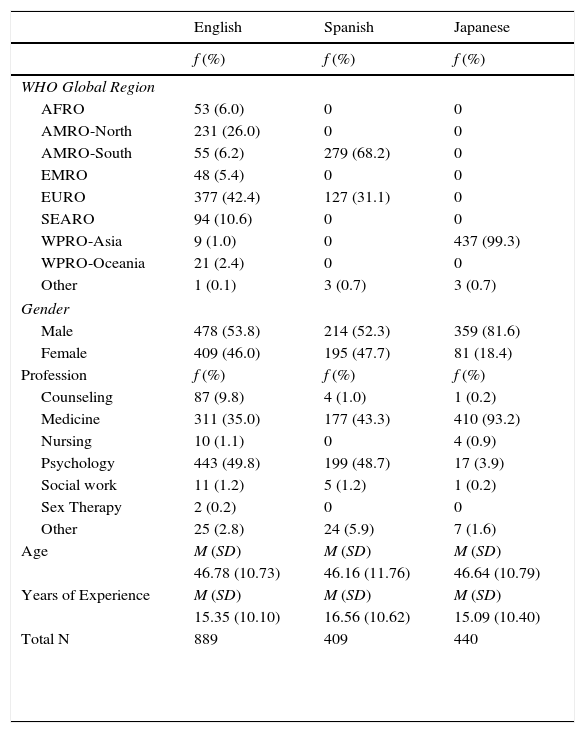 |  | English | Spanish | Japanese |
|---|---|---|---|
|  | f (%) | f (%) | f (%) |
| WHO Global Region |  |  |  |
| AFRO | 53 (6.0) | 0 | 0 |
| AMRO-North | 231 (26.0) | 0 | 0 |
| AMRO-South | 55 (6.2) | 279 (68.2) | 0 |
| EMRO | 48 (5.4) | 0 | 0 |
| EURO | 377 (42.4) | 127 (31.1) | 0 |
| SEARO | 94 (10.6) | 0 | 0 |
| WPRO-Asia | 9 (1.0) | 0 | 437 (99.3) |
| WPRO-Oceania | 21 (2.4) | 0 | 0 |
| Other | 1 (0.1) | 3 (0.7) | 3 (0.7) |
| Gender |  |  |  |
| Male | 478 (53.8) | 214 (52.3) | 359 (81.6) |
| Female | 409 (46.0) | 195 (47.7) | 81 (18.4) |
| Profession | f (%) | f (%) | f (%) |
| Counseling | 87 (9.8) | 4 (1.0) | 1 (0.2) |
| Medicine | 311 (35.0) | 177 (43.3) | 410 (93.2) |
| Nursing | 10 (1.1) | 0 | 4 (0.9) |
| Psychology | 443 (49.8) | 199 (48.7) | 17 (3.9) |
| Social work | 11 (1.2) | 5 (1.2) | 1 (0.2) |
| Sex Therapy | 2 (0.2) | 0 | 0 |
| Other | 25 (2.8) | 24 (5.9) | 7 (1.6) |
| Age | M (SD) | M (SD) | M (SD) |
|  | 46.78 (10.73) | 46.16 (11.76) | 46.64 (10.79) |
| Years of Experience | M (SD) | M (SD) | M (SD) |
|  | 15.35 (10.10) | 16.56 (10.62) | 15.09 (10.40) |
| Total N | 889 | 409 | 440 |